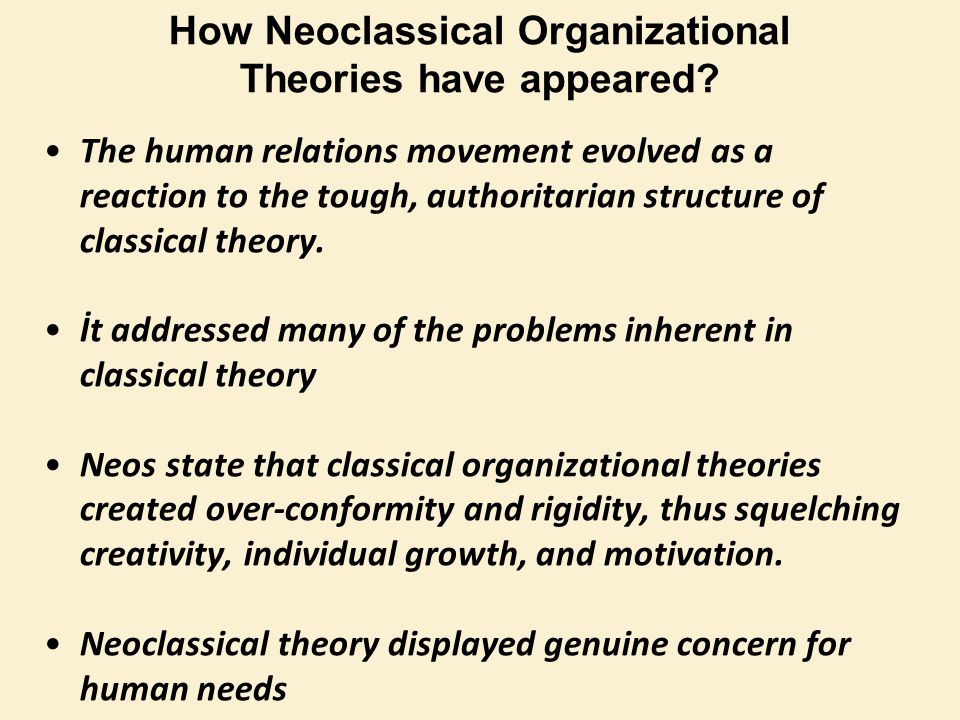 How Neoclassical Organizational Theories have appeared?

• The human relations movement evolved as a reaction to the tough, authoritarian structure of classical theory.

• İt addressed many of the problems inherent in classical theory

• Neos state that classical organizational theories created over-conformity and rigidity, thus squelching creativity, individual growth, and motivation.

• Neoclassical theory displayed genuine concern for human needs